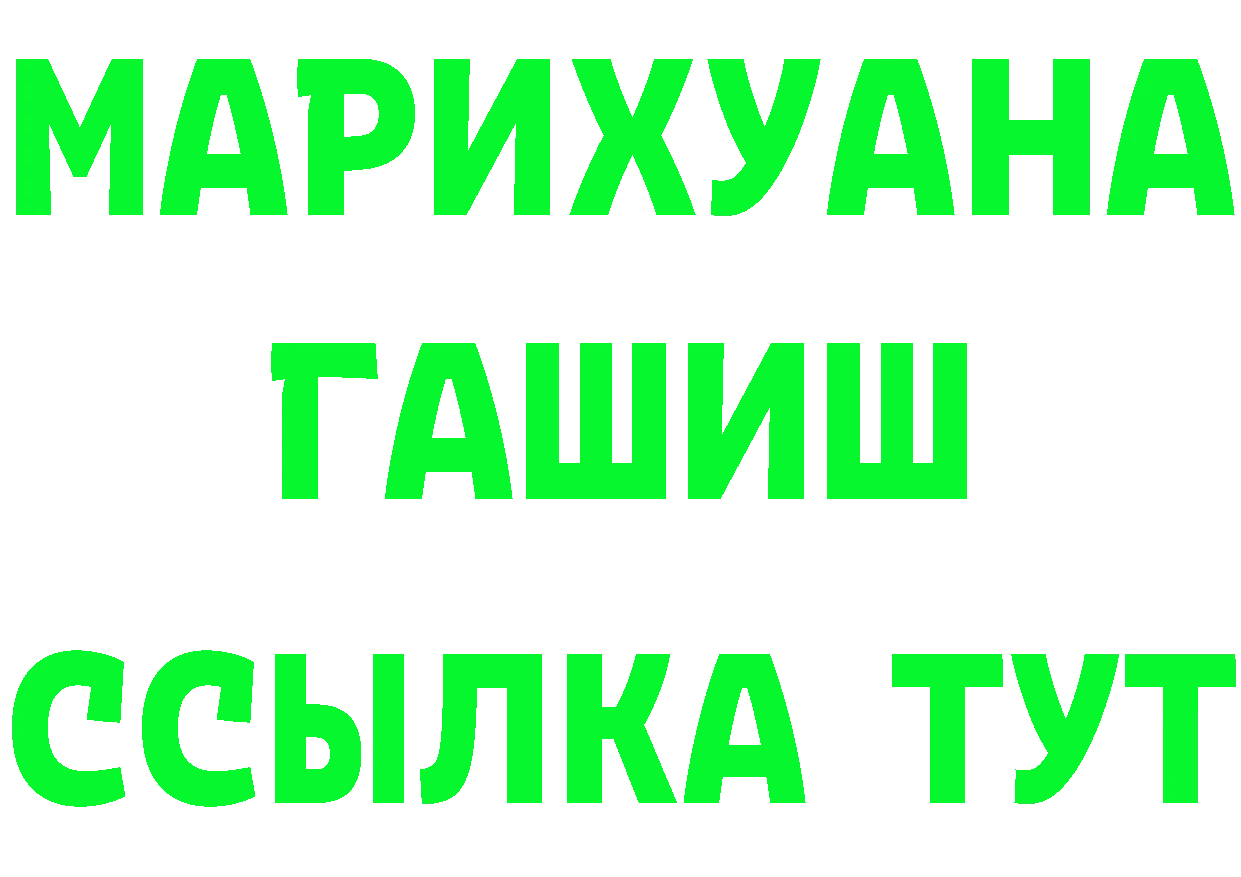 МАРИХУАНА
ГАШИШ
ССЫЛКА ТУТ